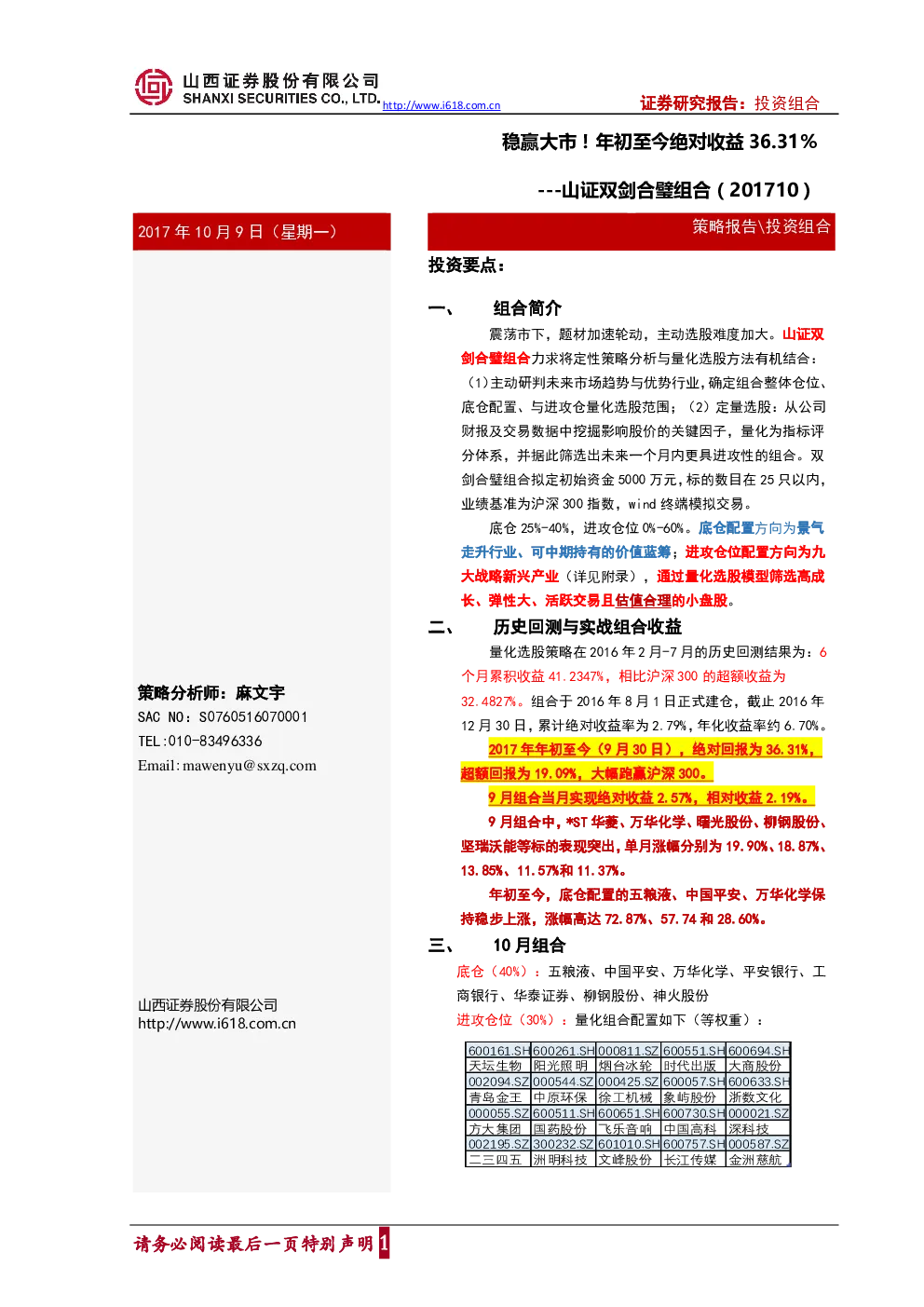 山西证券股份有限公司
SHANXI SECURITIES CO., LTD. http://www.i618.com.cn
证券研究报告：投资组合

稳赢大市！年初至今绝对收益 36.31%

---山证双剑合璧组合（201710）

2017 年 10 月 9 日（星期一）

策略报告\投资组合

投资要点：

一、 组合简介

震荡市下，题材加速轮动，主动选股难度加大。山证双剑合璧组合力求将定性策略分析与量化选股方法有机结合：（1）主动研判未来市场趋势与优势行业，确定组合整体仓位、底仓配置、与进攻仓量化选股范围；（2）定量选股：从公司财报及交易数据中挖掘影响股价的关键因子，量化为指标评分体系，并据此筛选出未来一个月内更具进攻性的组合。双剑合璧组合拟定初始资金 5000 万元，标的数目在 25 只以内，业绩基准为沪深 300 指数，wind 终端模拟交易。

底仓 25%-40%，进攻仓位 0%-60%。底仓配置方向为景气走升行业、可中期持有的价值蓝筹；进攻仓位配置方向为九大战略新兴产业（详见附录），通过量化选股模型筛选高成长、弹性大、活跃交易且估值合理的小盘股。

二、 历史回测与实战组合收益

量化选股策略在 2016 年 2 月-7 月的历史回测结果为：6 个月累积收益 41.2347%，相比沪深 300 的超额收益为 32.4827%。组合于 2016 年 8 月 1 日正式建仓，截止 2016 年 12 月 30 日，累计绝对收益率为 2.79%，年化收益率约 6.70%。

2017 年年初至今（9 月 30 日），绝对回报为 36.31%，超额回报为 19.09%，大幅跑赢沪深 300。

9 月组合当月实现绝对收益 2.57%，相对收益 2.19%。

9 月组合中，*ST 华菱、万华化学、曙光股份、柳钢股份、坚瑞沃能等标的表现突出，单月涨幅分别为 19.90%、18.87%、13.85%、11.57%和 11.37%。

年初至今，底仓配置的五粮液、中国平安、万华化学保持稳步上涨，涨幅高达 72.87%、57.74 和 28.60%。

三、 10 月组合

底仓（40%）：五粮液、中国平安、万华化学、平安银行、工商银行、华泰证券、柳钢股份、神火股份

进攻仓位（30%）：量化组合配置如下（等权重）：

| 600161.SH | 600261.SH | 000811.SZ | 600551.SH | 600694.SH |
|---|---|---|---|---|
| 天坛生物 | 阳光照明 | 烟台冰轮 | 时代出版 | 大商股份 |
| 002094.SZ | 000544.SZ | 000425.SZ | 600057.SH | 600633.SH |
| 青岛金王 | 中原环保 | 徐工机械 | 象屿股份 | 浙数文化 |
| 000055.SZ | 600511.SH | 600651.SH | 600730.SH | 000021.SZ |
| 方大集团 | 国药股份 | 飞乐音响 | 中国高科 | 深科技 |
| 002195.SZ | 300232.SZ | 601010.SH | 600757.SH | 000587.SZ |
| 二三四五 | 洲明科技 | 文峰股份 | 长江传媒 | 金洲慈航 |

策略分析师：麻文宇
SAC NO：S0760516070001
TEL:010-83496336
Email: mawenyu@sxzq.com

山西证券股份有限公司
http://www.i618.com.cn

请务必阅读最后一页特别声明 1